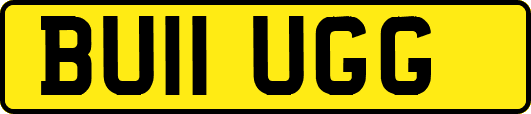 BU11 UGG